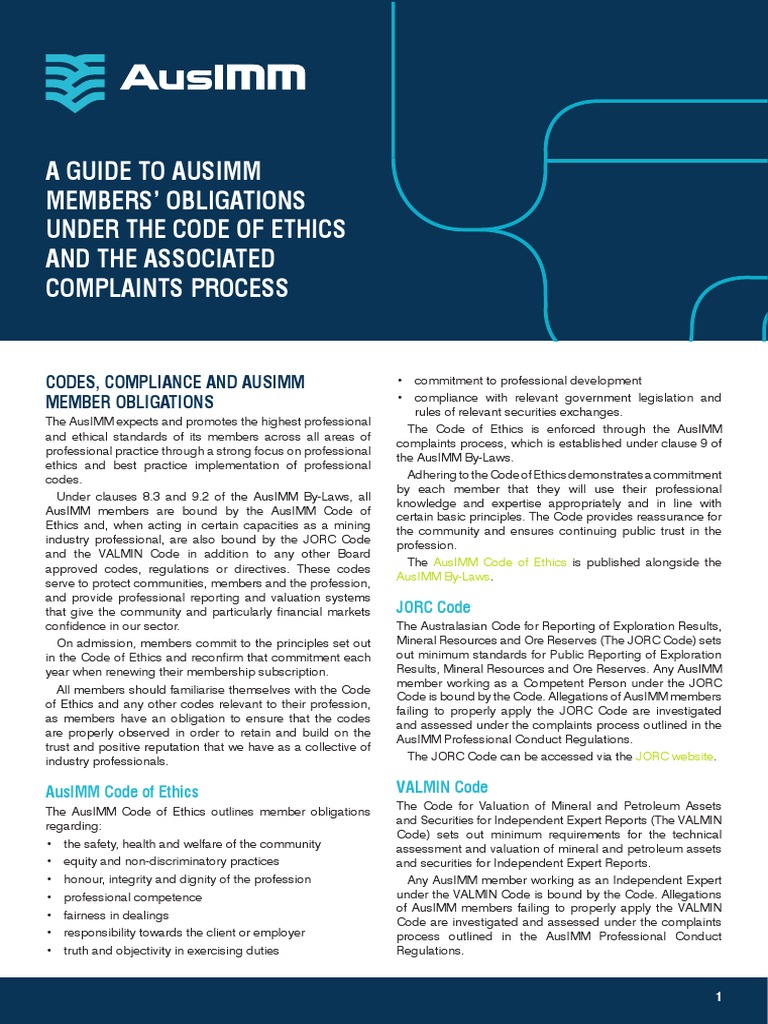 AusIMM

A GUIDE TO AUSIMM MEMBERS' OBLIGATIONS UNDER THE CODE OF ETHICS AND THE ASSOCIATED COMPLAINTS PROCESS

CODES, COMPLIANCE AND AUSIMM MEMBER OBLIGATIONS

The AusIMM expects and promotes the highest professional and ethical standards of its members across all areas of professional practice through a strong focus on professional ethics and best practice implementation of professional codes.

Under clauses 8.3 and 9.2 of the AusIMM By-Laws, all AusIMM members are bound by the AusIMM Code of Ethics and, when acting in certain capacities as a mining industry professional, are also bound by the JORC Code and the VALMIN Code in addition to any other Board approved codes, regulations or directives. These codes serve to protect communities, members and the profession, and provide professional reporting and valuation systems that give the community and particularly financial markets confidence in our sector.

On admission, members commit to the principles set out in the Code of Ethics and reconfirm that commitment each year when renewing their membership subscription.

All members should familiarise themselves with the Code of Ethics and any other codes relevant to their profession, as members have an obligation to ensure that the codes are properly observed in order to retain and build on the trust and positive reputation that we have as a collective of industry professionals.

AusIMM Code of Ethics

The AusIMM Code of Ethics outlines member obligations regarding:

• the safety, health and welfare of the community
• equity and non-discriminatory practices
• honour, integrity and dignity of the profession
• professional competence
• fairness in dealings
• responsibility towards the client or employer
• truth and objectivity in exercising duties
• commitment to professional development
• compliance with relevant government legislation and rules of relevant securities exchanges.

The Code of Ethics is enforced through the AusIMM complaints process, which is established under clause 9 of the AusIMM By-Laws.

Adhering to the Code of Ethics demonstrates a commitment by each member that they will use their professional knowledge and expertise appropriately and in line with certain basic principles. The Code provides reassurance for the community and ensures continuing public trust in the profession.

The AusIMM Code of Ethics is published alongside the AusIMM By-Laws.

JORC Code

The Australasian Code for Reporting of Exploration Results, Mineral Resources and Ore Reserves (The JORC Code) sets out minimum standards for Public Reporting of Exploration Results, Mineral Resources and Ore Reserves. Any AusIMM member working as a Competent Person under the JORC Code is bound by the Code. Allegations of AusIMM members failing to properly apply the JORC Code are investigated and assessed under the complaints process outlined in the AusIMM Professional Conduct Regulations.

The JORC Code can be accessed via the JORC website.

VALMIN Code

The Code for Valuation of Mineral and Petroleum Assets and Securities for Independent Expert Reports (The VALMIN Code) sets out minimum requirements for the technical assessment and valuation of mineral and petroleum assets and securities for Independent Expert Reports.

Any AusIMM member working as an Independent Expert under the VALMIN Code is bound by the Code. Allegations of AusIMM members failing to properly apply the VALMIN Code are investigated and assessed under the complaints process outlined in the AusIMM Professional Conduct Regulations.

1